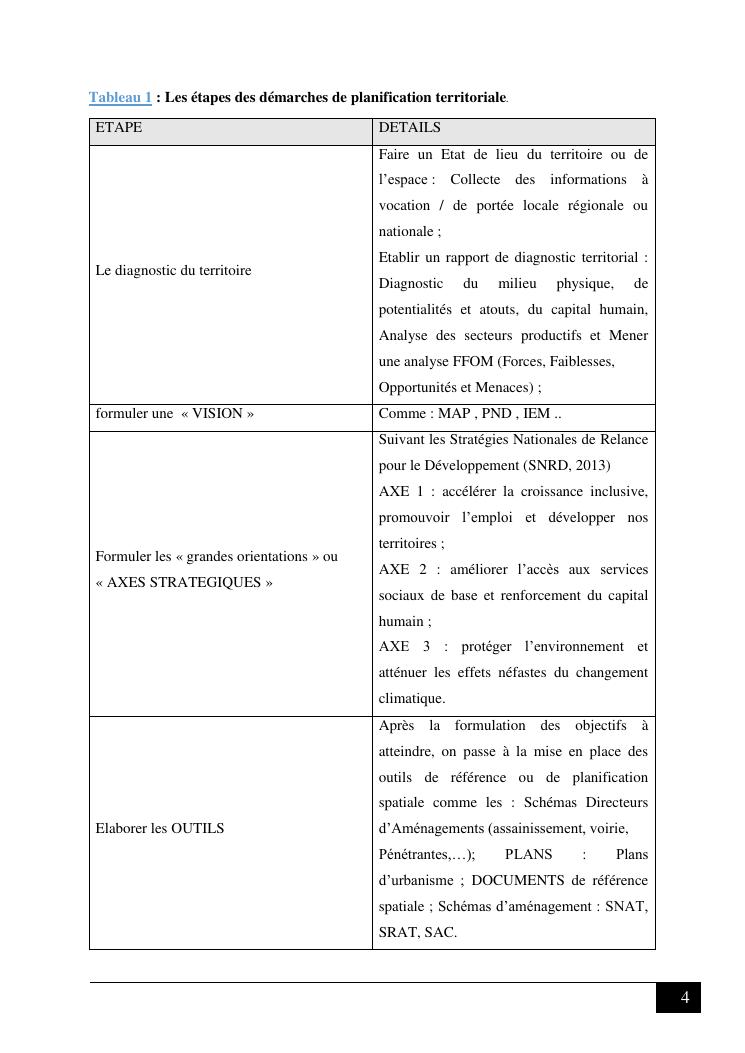 Tableau 1 : Les étapes des démarches de planification territoriale.

| ETAPE | DETAILS |
|---|---|
| Le diagnostic du territoire | Faire un Etat de lieu du territoire ou de l'espace : Collecte des informations à vocation / de portée locale régionale ou nationale ; Etablir un rapport de diagnostic territorial : Diagnostic du milieu physique, de potentialités et atouts, du capital humain, Analyse des secteurs productifs et Mener une analyse FFOM (Forces, Faiblesses, Opportunités et Menaces) ; |
| formuler une « VISION » | Comme : MAP , PND , IEM .. |
| Formuler les « grandes orientations » ou « AXES STRATEGIQUES » | Suivant les Stratégies Nationales de Relance pour le Développement (SNRD, 2013) AXE 1 : accélérer la croissance inclusive, promouvoir l'emploi et développer nos territoires ; AXE 2 : améliorer l'accès aux services sociaux de base et renforcement du capital humain ; AXE 3 : protéger l'environnement et atténuer les effets néfastes du changement climatique. |
| Elaborer les OUTILS | Après la formulation des objectifs à atteindre, on passe à la mise en place des outils de référence ou de planification spatiale comme les : Schémas Directeurs d'Aménagements (assainissement, voirie, Pénétrantes,…); PLANS : Plans d'urbanisme ; DOCUMENTS de référence spatiale ; Schémas d'aménagement : SNAT, SRAT, SAC. |

4